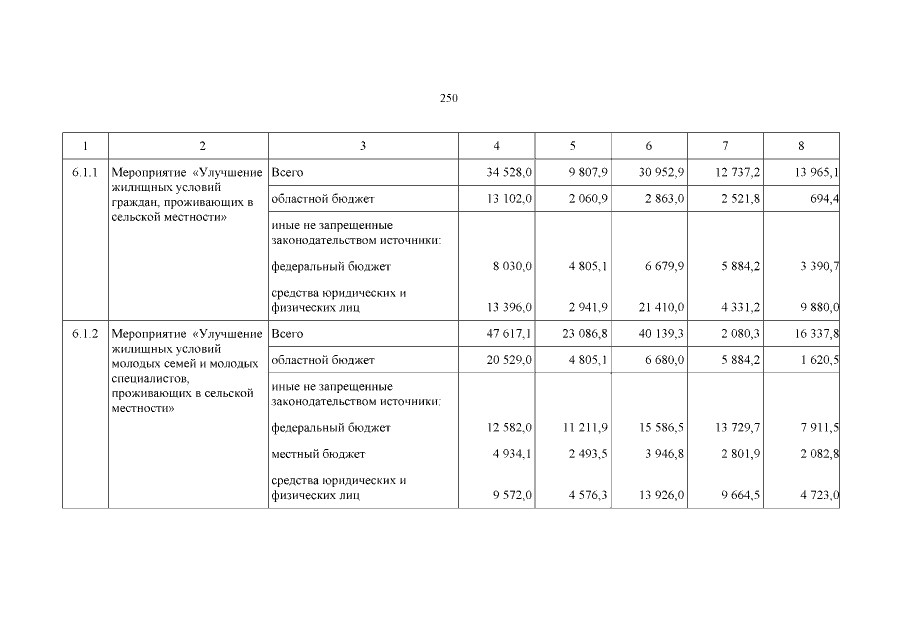 250

| 1 | 2 | 3 | 4 | 5 | 6 | 7 | 8 |
|---|---|---|---|---|---|---|---|
| 6.1.1 | Мероприятие «Улучшение жилищных условий граждан, проживающих в сельской местности» | Всего | 34 528,0 | 9 807,9 | 30 952,9 | 12 737,2 | 13 965,1 |
| | | областной бюджет | 13 102,0 | 2 060,9 | 2 863,0 | 2 521,8 | 694,4 |
| | | иные не запрещенные законодательством источники: | | | | | |
| | | федеральный бюджет | 8 030,0 | 4 805,1 | 6 679,9 | 5 884,2 | 3 390,7 |
| | | средства юридических и физических лиц | 13 396,0 | 2 941,9 | 21 410,0 | 4 331,2 | 9 880,0 |
| 6.1.2 | Мероприятие «Улучшение жилищных условий молодых семей и молодых специалистов, проживающих в сельской местности» | Всего | 47 617,1 | 23 086,8 | 40 139,3 | 2 080,3 | 16 337,8 |
| | | областной бюджет | 20 529,0 | 4 805,1 | 6 680,0 | 5 884,2 | 1 620,5 |
| | | иные не запрещенные законодательством источники: | | | | | |
| | | федеральный бюджет | 12 582,0 | 11 211,9 | 15 586,5 | 13 729,7 | 7 911,5 |
| | | местный бюджет | 4 934,1 | 2 493,5 | 3 946,8 | 2 801,9 | 2 082,8 |
| | | средства юридических и физических лиц | 9 572,0 | 4 576,3 | 13 926,0 | 9 664,5 | 4 723,0 |